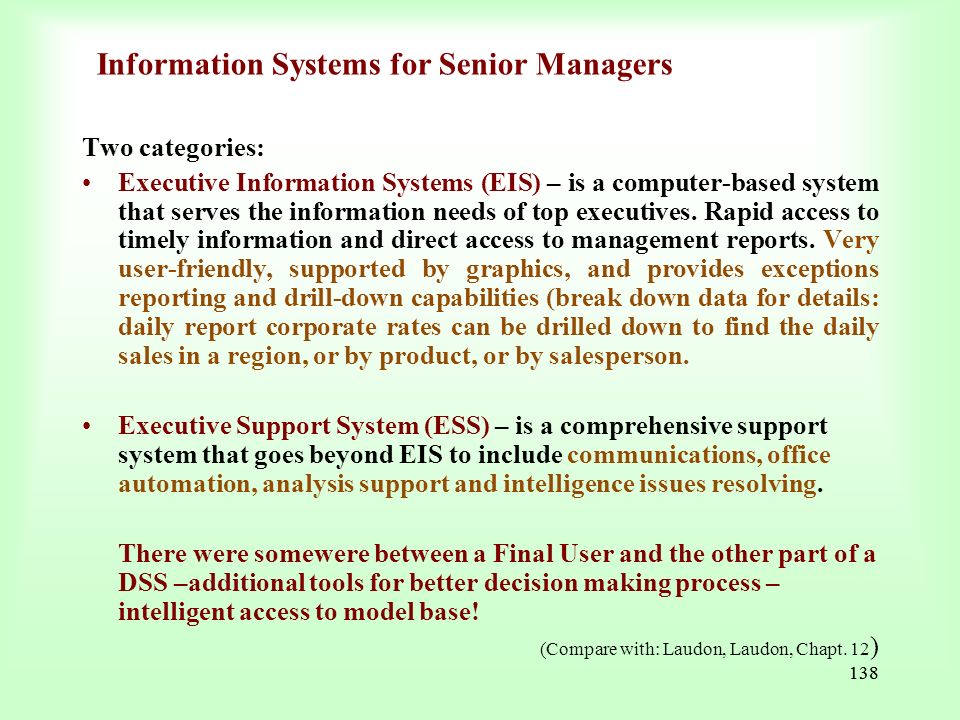 Information Systems for Senior Managers

Two categories:

• Executive Information Systems (EIS) – is a computer-based system that serves the information needs of top executives. Rapid access to timely information and direct access to management reports. Very user-friendly, supported by graphics, and provides exceptions reporting and drill-down capabilities (break down data for details: daily report corporate rates can be drilled down to find the daily sales in a region, or by product, or by salesperson.

• Executive Support System (ESS) – is a comprehensive support system that goes beyond EIS to include communications, office automation, analysis support and intelligence issues resolving.

There were somewere between a Final User and the other part of a DSS –additional tools for better decision making process – intelligent access to model base!

(Compare with: Laudon, Laudon, Chapt. 12)

138